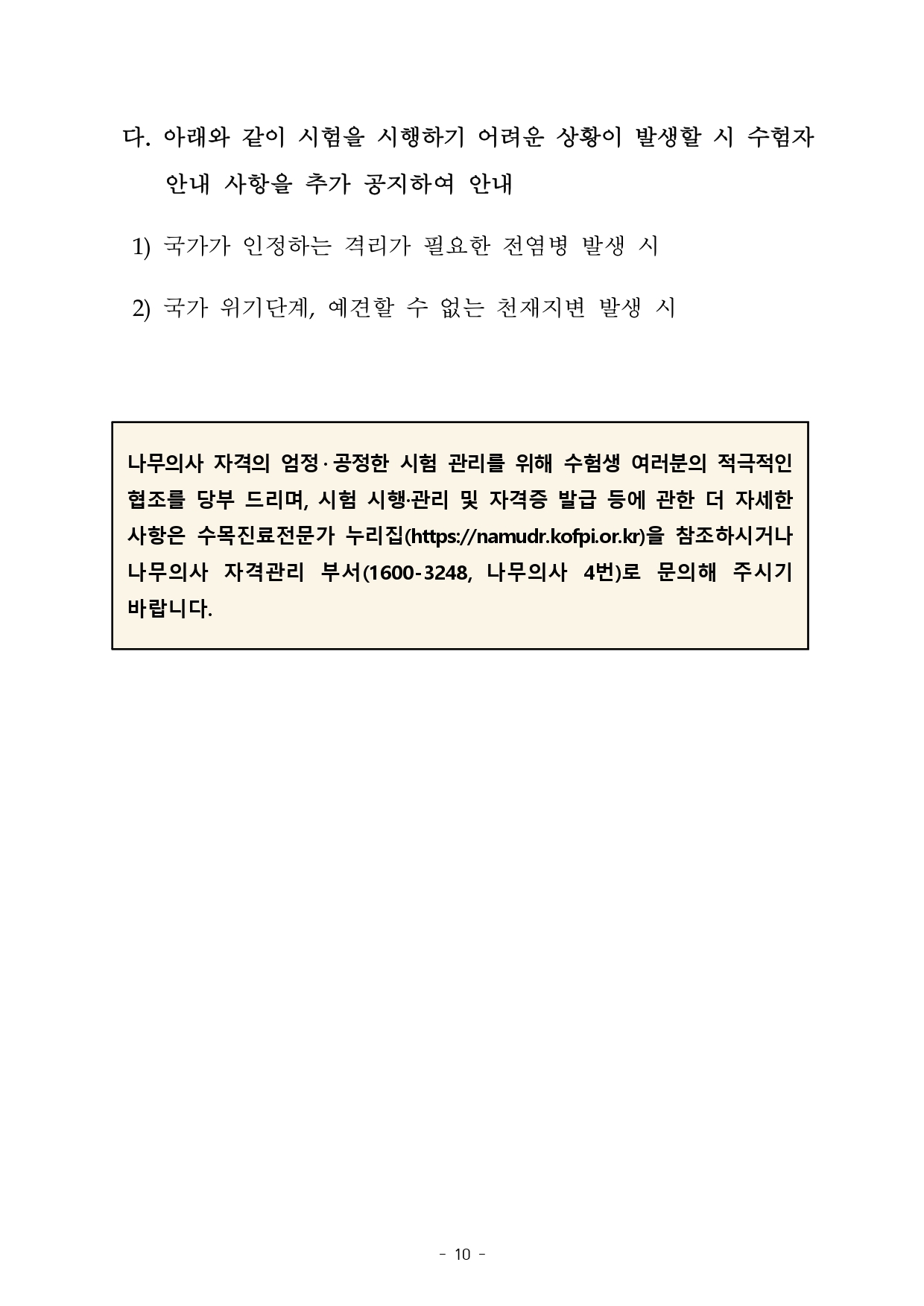 다. 아래와 같이 시험을 시행하기 어려운 상황이 발생할 시 수험자 안내 사항을 추가 공지하여 안내

1) 국가가 인정하는 격리가 필요한 전염병 발생 시

2) 국가 위기단계, 예견할 수 없는 천재지변 발생 시

나무의사 자격의 엄정·공정한 시험 관리를 위해 수험생 여러분의 적극적인 협조를 당부 드리며, 시험 시행·관리 및 자격증 발급 등에 관한 더 자세한 사항은 수목진료전문가 누리집(https://namudr.kofpi.or.kr)을 참조하시거나 나무의사 자격관리 부서(1600-3248, 나무의사 4번)로 문의해 주시기 바랍니다.

- 10 -